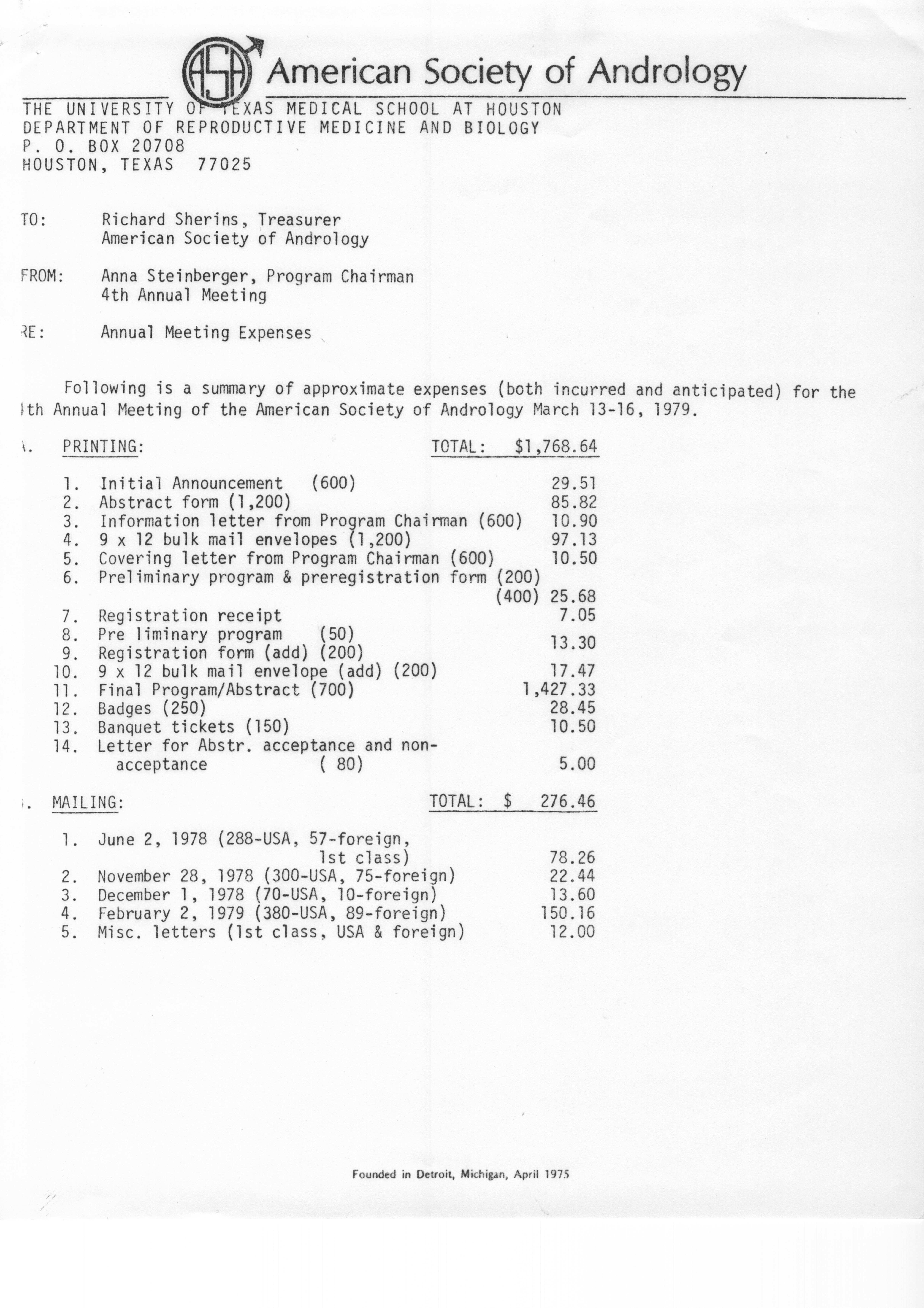 ASA American Society of Andrology

THE UNIVERSITY OF TEXAS MEDICAL SCHOOL AT HOUSTON
DEPARTMENT OF REPRODUCTIVE MEDICINE AND BIOLOGY
P. O. BOX 20708
HOUSTON, TEXAS 77025

TO: Richard Sherins, Treasurer
American Society of Andrology

FROM: Anna Steinberger, Program Chairman
4th Annual Meeting

RE: Annual Meeting Expenses

Following is a summary of approximate expenses (both incurred and anticipated) for the 4th Annual Meeting of the American Society of Andrology March 13-16, 1979.

A. PRINTING: TOTAL: $1,768.64

1. Initial Announcement (600) 29.51
2. Abstract form (1,200) 85.82
3. Information letter from Program Chairman (600) 10.90
4. 9 x 12 bulk mail envelopes (1,200) 97.13
5. Covering letter from Program Chairman (600) 10.50
6. Preliminary program & preregistration form (200) (400) 25.68
7. Registration receipt 7.05
8. Pre liminary program (50)
9. Registration form (add) (200) 13.30
10. 9 x 12 bulk mail envelope (add) (200) 17.47
11. Final Program/Abstract (700) 1,427.33
12. Badges (250) 28.45
13. Banquet tickets (150) 10.50
14. Letter for Abstr. acceptance and non-acceptance ( 80) 5.00

B. MAILING: TOTAL: $ 276.46

1. June 2, 1978 (288-USA, 57-foreign, 1st class) 78.26
2. November 28, 1978 (300-USA, 75-foreign) 22.44
3. December 1, 1978 (70-USA, 10-foreign) 13.60
4. February 2, 1979 (380-USA, 89-foreign) 150.16
5. Misc. letters (1st class, USA & foreign) 12.00

Founded in Detroit, Michigan, April 1975